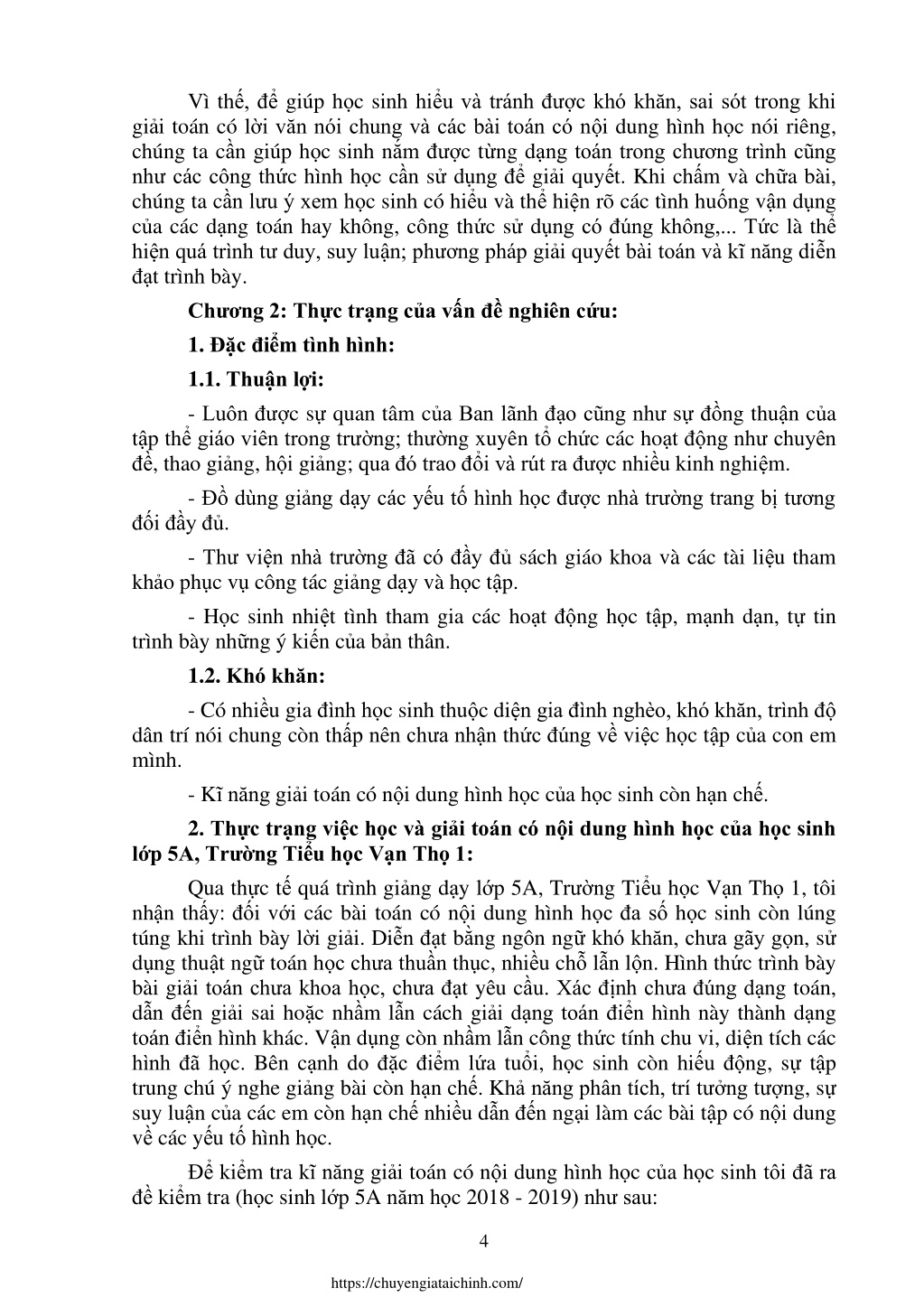 Vì thế, để giúp học sinh hiểu và tránh được khó khăn, sai sót trong khi giải toán có lời văn nói chung và các bài toán có nội dung hình học nói riêng, chúng ta cần giúp học sinh nắm được từng dạng toán trong chương trình cũng như các công thức hình học cần sử dụng để giải quyết. Khi chấm và chữa bài, chúng ta cần lưu ý xem học sinh có hiểu và thể hiện rõ các tình huống vận dụng của các dạng toán hay không, công thức sử dụng có đúng không,... Tức là thể hiện quá trình tư duy, suy luận; phương pháp giải quyết bài toán và kĩ năng diễn đạt trình bày.

Chương 2: Thực trạng của vấn đề nghiên cứu:

1. Đặc điểm tình hình:

1.1. Thuận lợi:

- Luôn được sự quan tâm của Ban lãnh đạo cũng như sự đồng thuận của tập thể giáo viên trong trường; thường xuyên tổ chức các hoạt động như chuyên đề, thao giảng, hội giảng; qua đó trao đổi và rút ra được nhiều kinh nghiệm.

- Đồ dùng giảng dạy các yếu tố hình học được nhà trường trang bị tương đối đầy đủ.

- Thư viện nhà trường đã có đầy đủ sách giáo khoa và các tài liệu tham khảo phục vụ công tác giảng dạy và học tập.

- Học sinh nhiệt tình tham gia các hoạt động học tập, mạnh dạn, tự tin trình bày những ý kiến của bản thân.

1.2. Khó khăn:

- Có nhiều gia đình học sinh thuộc diện gia đình nghèo, khó khăn, trình độ dân trí nói chung còn thấp nên chưa nhận thức đúng về việc học tập của con em mình.

- Kĩ năng giải toán có nội dung hình học của học sinh còn hạn chế.

2. Thực trạng việc học và giải toán có nội dung hình học của học sinh lớp 5A, Trường Tiểu học Vạn Thọ 1:

Qua thực tế quá trình giảng dạy lớp 5A, Trường Tiểu học Vạn Thọ 1, tôi nhận thấy: đối với các bài toán có nội dung hình học đa số học sinh còn lúng túng khi trình bày lời giải. Diễn đạt bằng ngôn ngữ khó khăn, chưa gãy gọn, sử dụng thuật ngữ toán học chưa thuần thục, nhiều chỗ lẫn lộn. Hình thức trình bày bài giải toán chưa khoa học, chưa đạt yêu cầu. Xác định chưa đúng dạng toán, dẫn đến giải sai hoặc nhầm lẫn cách giải dạng toán điển hình này thành dạng toán điển hình khác. Vận dụng còn nhầm lẫn công thức tính chu vi, diện tích các hình đã học. Bên cạnh do đặc điểm lứa tuổi, học sinh còn hiếu động, sự tập trung chú ý nghe giảng bài còn hạn chế. Khả năng phân tích, trí tưởng tượng, sự suy luận của các em còn hạn chế nhiều dẫn đến ngại làm các bài tập có nội dung về các yếu tố hình học.

Để kiểm tra kĩ năng giải toán có nội dung hình học của học sinh tôi đã ra đề kiểm tra (học sinh lớp 5A năm học 2018 - 2019) như sau:

4

https://chuyengiataichinh.com/